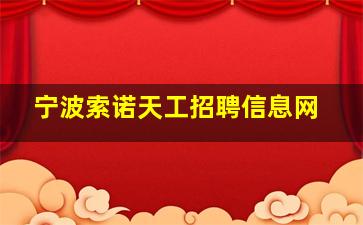 宁波索诺天工招聘信息网